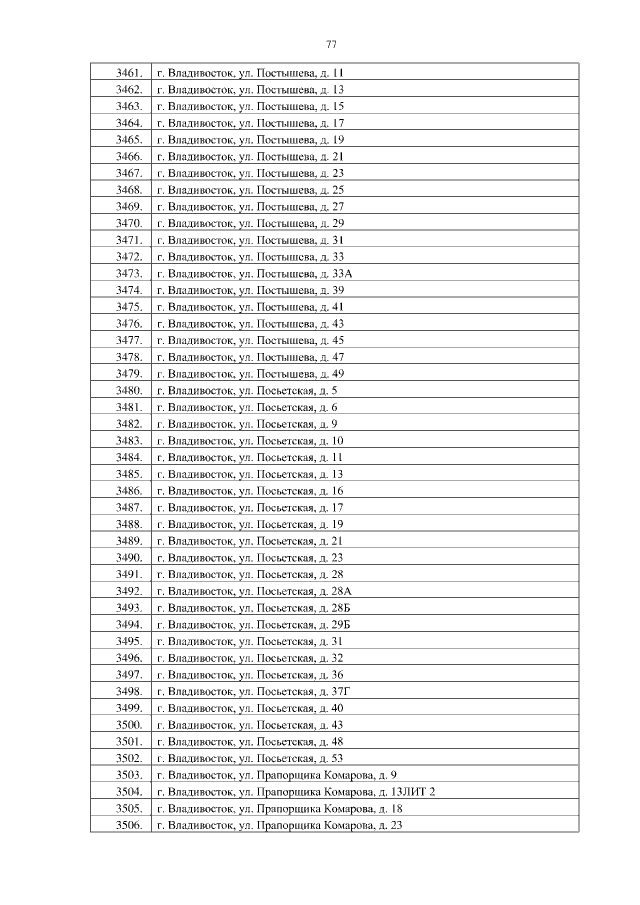 77

| | |
|---|---|
| 3461. | г. Владивосток, ул. Постышева, д. 11 |
| 3462. | г. Владивосток, ул. Постышева, д. 13 |
| 3463. | г. Владивосток, ул. Постышева, д. 15 |
| 3464. | г. Владивосток, ул. Постышева, д. 17 |
| 3465. | г. Владивосток, ул. Постышева, д. 19 |
| 3466. | г. Владивосток, ул. Постышева, д. 21 |
| 3467. | г. Владивосток, ул. Постышева, д. 23 |
| 3468. | г. Владивосток, ул. Постышева, д. 25 |
| 3469. | г. Владивосток, ул. Постышева, д. 27 |
| 3470. | г. Владивосток, ул. Постышева, д. 29 |
| 3471. | г. Владивосток, ул. Постышева, д. 31 |
| 3472. | г. Владивосток, ул. Постышева, д. 33 |
| 3473. | г. Владивосток, ул. Постышева, д. 33А |
| 3474. | г. Владивосток, ул. Постышева, д. 39 |
| 3475. | г. Владивосток, ул. Постышева, д. 41 |
| 3476. | г. Владивосток, ул. Постышева, д. 43 |
| 3477. | г. Владивосток, ул. Постышева, д. 45 |
| 3478. | г. Владивосток, ул. Постышева, д. 47 |
| 3479. | г. Владивосток, ул. Постышева, д. 49 |
| 3480. | г. Владивосток, ул. Посьетская, д. 5 |
| 3481. | г. Владивосток, ул. Посьетская, д. 6 |
| 3482. | г. Владивосток, ул. Посьетская, д. 9 |
| 3483. | г. Владивосток, ул. Посьетская, д. 10 |
| 3484. | г. Владивосток, ул. Посьетская, д. 11 |
| 3485. | г. Владивосток, ул. Посьетская, д. 13 |
| 3486. | г. Владивосток, ул. Посьетская, д. 16 |
| 3487. | г. Владивосток, ул. Посьетская, д. 17 |
| 3488. | г. Владивосток, ул. Посьетская, д. 19 |
| 3489. | г. Владивосток, ул. Посьетская, д. 21 |
| 3490. | г. Владивосток, ул. Посьетская, д. 23 |
| 3491. | г. Владивосток, ул. Посьетская, д. 28 |
| 3492. | г. Владивосток, ул. Посьетская, д. 28А |
| 3493. | г. Владивосток, ул. Посьетская, д. 28Б |
| 3494. | г. Владивосток, ул. Посьетская, д. 29Б |
| 3495. | г. Владивосток, ул. Посьетская, д. 31 |
| 3496. | г. Владивосток, ул. Посьетская, д. 32 |
| 3497. | г. Владивосток, ул. Посьетская, д. 36 |
| 3498. | г. Владивосток, ул. Посьетская, д. 37Г |
| 3499. | г. Владивосток, ул. Посьетская, д. 40 |
| 3500. | г. Владивосток, ул. Посьетская, д. 43 |
| 3501. | г. Владивосток, ул. Посьетская, д. 48 |
| 3502. | г. Владивосток, ул. Посьетская, д. 53 |
| 3503. | г. Владивосток, ул. Прапорщика Комарова, д. 9 |
| 3504. | г. Владивосток, ул. Прапорщика Комарова, д. 13ЛИТ 2 |
| 3505. | г. Владивосток, ул. Прапорщика Комарова, д. 18 |
| 3506. | г. Владивосток, ул. Прапорщика Комарова, д. 23 |